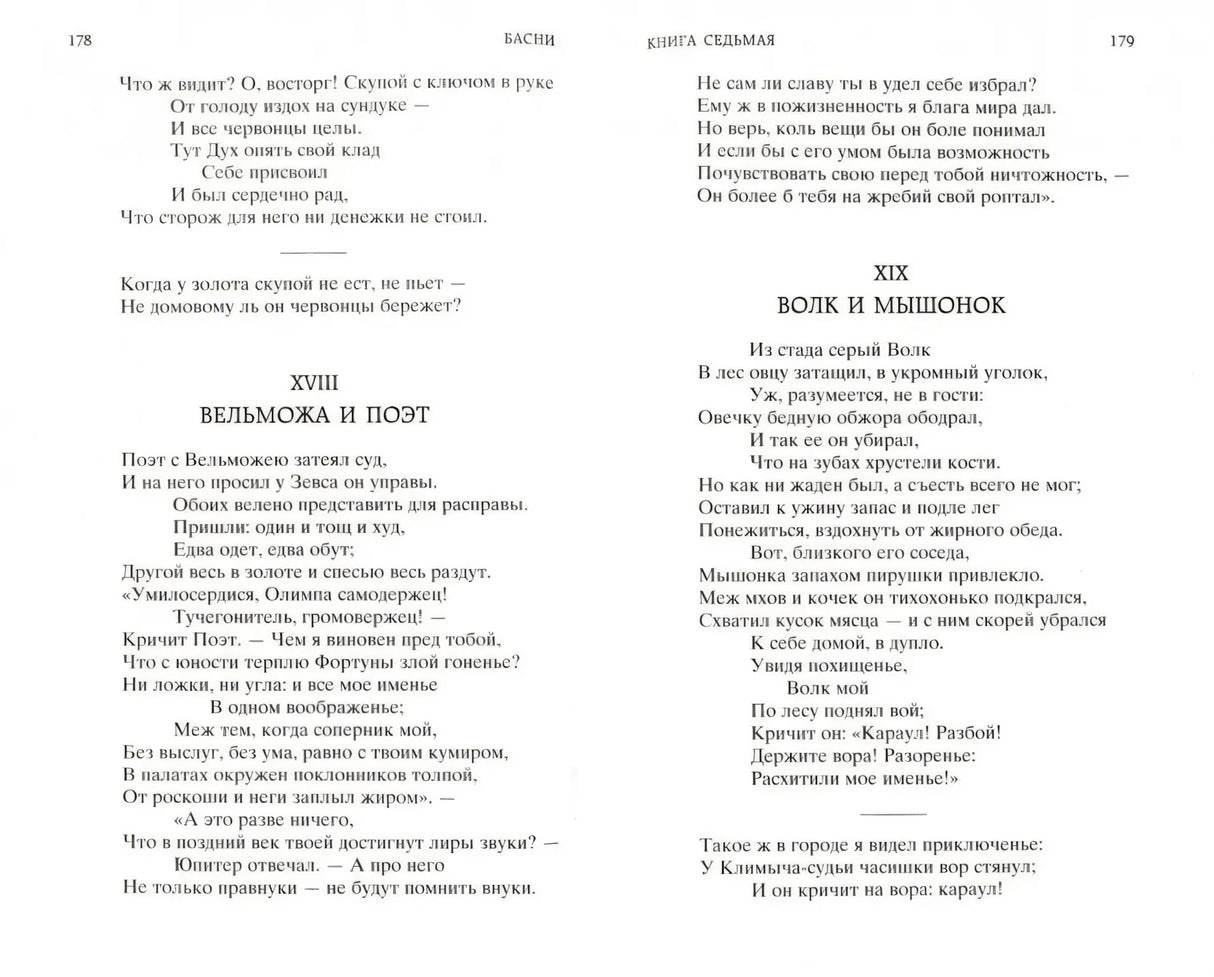 178 БАСНИ

Что ж видит? О, восторг! Скупой с ключом в руке
От голоду издох на сундуке —
И все червонцы целы.
Тут Дух опять свой клад
Себе присвоил
И был сердечно рад,
Что сторож для него ни денежки не стоил.

Когда у золота скупой не ест, не пьет —
Не домовому ль он червонцы бережет?

XVIII
ВЕЛЬМОЖА И ПОЭТ

Поэт с Вельможею затеял суд,
И на него просил у Зевса он управы.
Обоих велено представить для расправы.
Пришли: один и тощ и худ,
Едва одет, едва обут;
Другой весь в золоте и спесью весь раздут.
«Умилосердися, Олимпа самодержец!
Тучегонитель, громовержец! —
Кричит Поэт. — Чем я виновен пред тобой,
Что с юности терплю Фортуны злой гоненье?
Ни ложки, ни угла: и все мое именье
В одном воображенье;
Меж тем, когда соперник мой,
Без выслуг, без ума, равно с твоим кумиром,
В палатах окружен поклонников толпой,
От роскоши и неги заплыл жиром». —
«А это разве ничего,
Что в поздний век твоей достигнут лиры звуки? —
Юпитер отвечал. — А про него
Не только правнуки — не будут помнить внуки.

КНИГА СЕДЬМАЯ 179

Не сам ли славу ты в удел себе избрал?
Ему ж в пожизненность я блага мира дал.
Но верь, коль вещи бы он боле понимал
И если бы с его умом была возможность
Почувствовать свою перед тобой ничтожность, —
Он более б тебя на жребий свой роптал».

XIX
ВОЛК И МЫШОНОК

Из стада серый Волк
В лес овцу затащил, в укромный уголок,
Уж, разумеется, не в гости:
Овечку бедную обжора ободрал,
И так ее он убирал,
Что на зубах хрустели кости.
Но как ни жаден был, а съесть всего не мог;
Оставил к ужину запас и подле лег
Понежиться, вздохнуть от жирного обеда.
Вот, близкого его соседа,
Мышонка запахом пирушки привлекло.
Меж мхов и кочек он тихохонько подкрался,
Схватил кусок мясца — и с ним скорей убрался
К себе домой, в дупло.
Увидя похищенье,
Волк мой
По лесу поднял вой;
Кричит он: «Караул! Разбой!
Держите вора! Разоренье:
Расхитили мое именье!»

Такое ж в городе я видел приключенье:
У Климыча-судьи часишки вор стянул;
И он кричит на вора: караул!